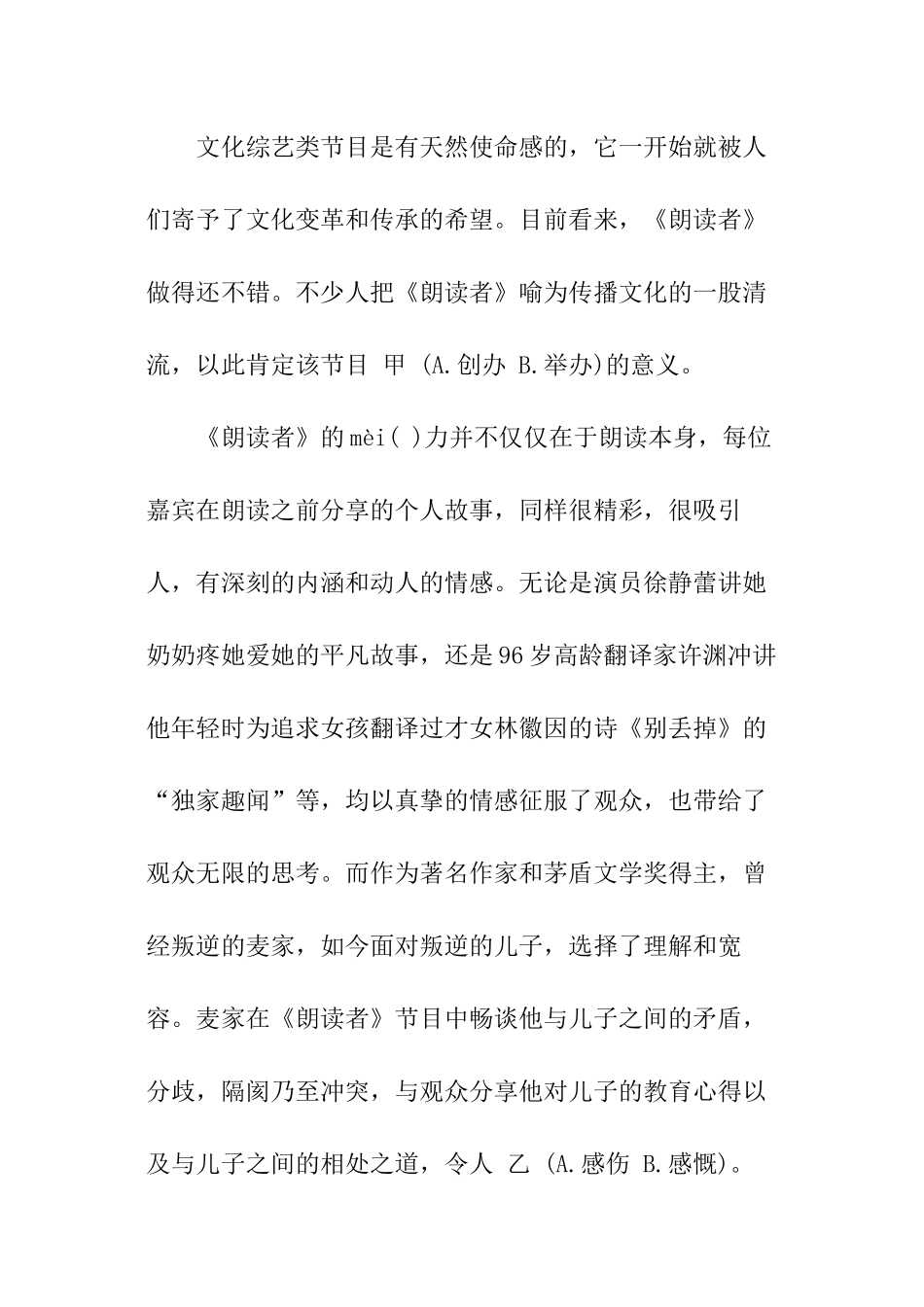 文化综艺类节目是有天然使命感的，它一开始就被人们寄予了文化变革和传承的希望。目前看来，《朗读者》做得还不错。不少人把《朗读者》喻为传播文化的一股清流，以此肯定该节目 甲 (A.创办 B.举办)的意义。

《朗读者》的mèi( )力并不仅仅在于朗读本身，每位嘉宾在朗读之前分享的个人故事，同样很精彩，很吸引人，有深刻的内涵和动人的情感。无论是演员徐静蕾讲她奶奶疼她爱她的平凡故事，还是96岁高龄翻译家许渊冲讲他年轻时为追求女孩翻译过才女林徽因的诗《别丢掉》的“独家趣闻”等，均以真挚的情感征服了观众，也带给了观众无限的思考。而作为著名作家和茅盾文学奖得主，曾经叛逆的麦家，如今面对叛逆的儿子，选择了理解和宽容。麦家在《朗读者》节目中畅谈他与儿子之间的矛盾，分歧，隔阂乃至冲突，与观众分享他对儿子的教育心得以及与儿子之间的相处之道，令人 乙 (A.感伤 B.感慨)。